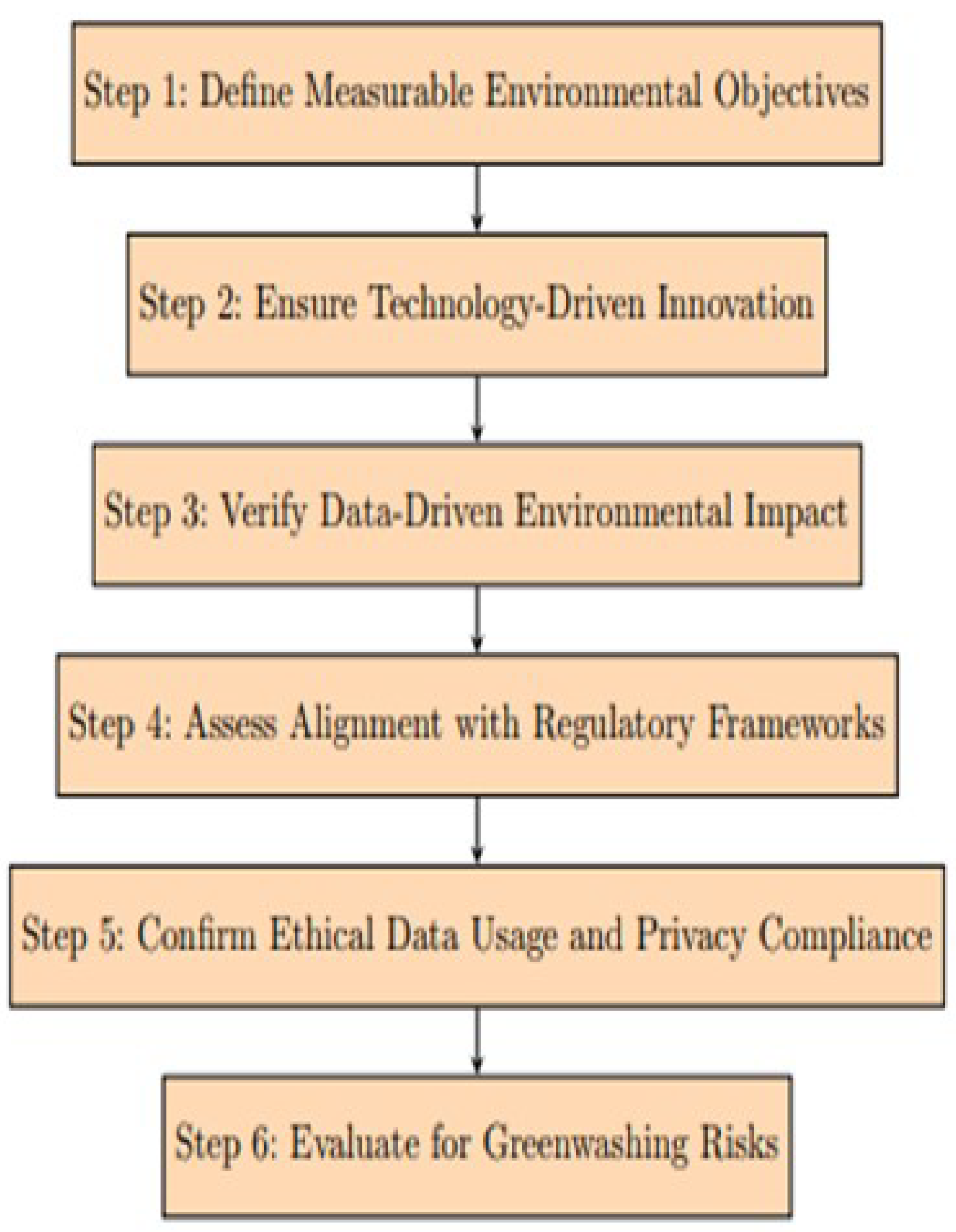 Step 1: Define Measurable Environmental Objectives

Step 2: Ensure Technology-Driven Innovation

Step 3: Verify Data-Driven Environmental Impact

Step 4: Assess Alignment with Regulatory Frameworks

Step 5: Confirm Ethical Data Usage and Privacy Compliance

Step 6: Evaluate for Greenwashing Risks